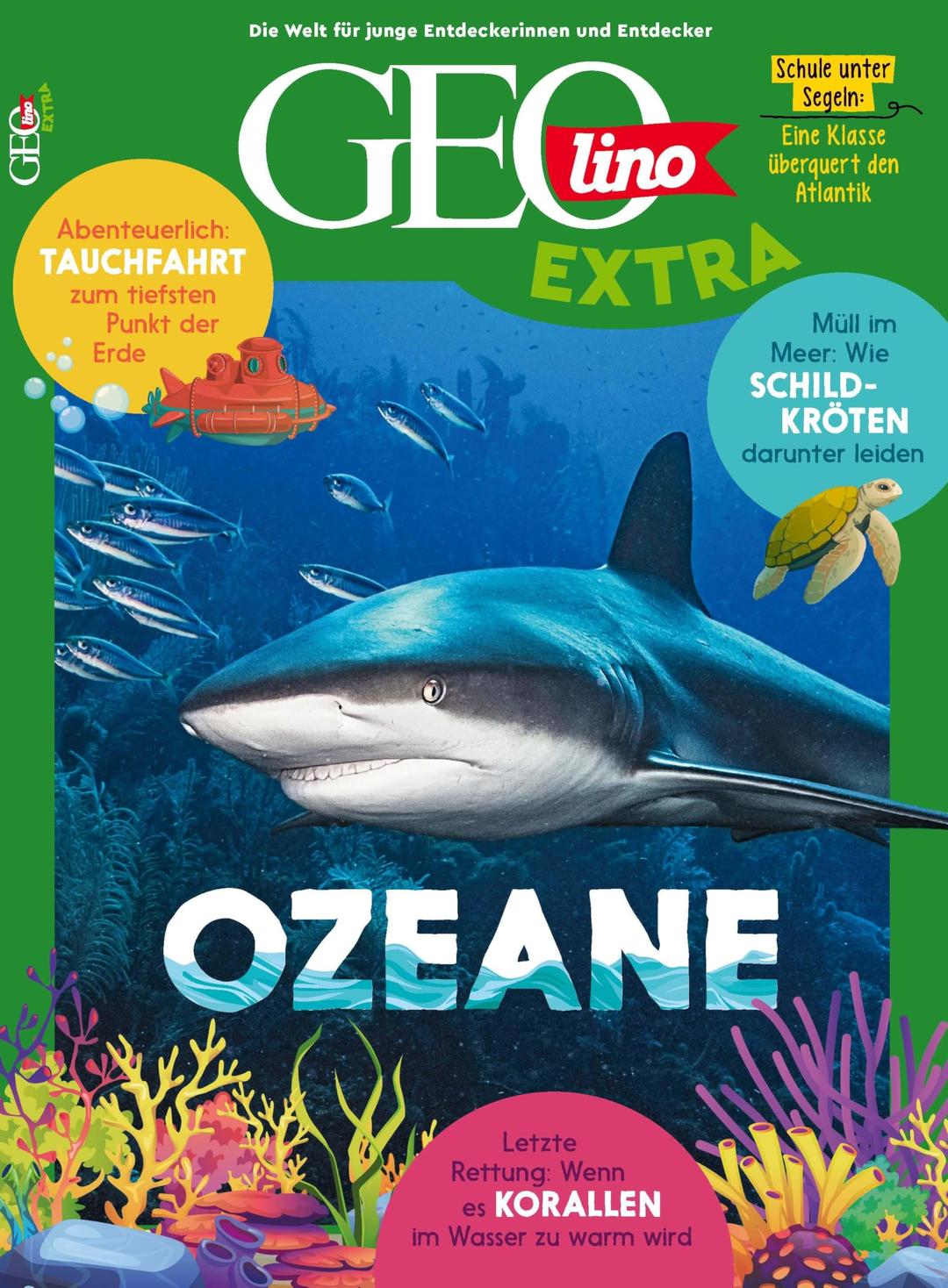 Die Welt für junge Entdeckerinnen und Entdecker

GEO lino EXTRA

GEO lino EXTRA

Schule unter Segeln: Eine Klasse überquert den Atlantik

Abenteuerlich: TAUCHFAHRT zum tiefsten Punkt der Erde

Müll im Meer: Wie SCHILDKRÖTEN darunter leiden

OZEANE

Letzte Rettung: Wenn es KORALLEN im Wasser zu warm wird